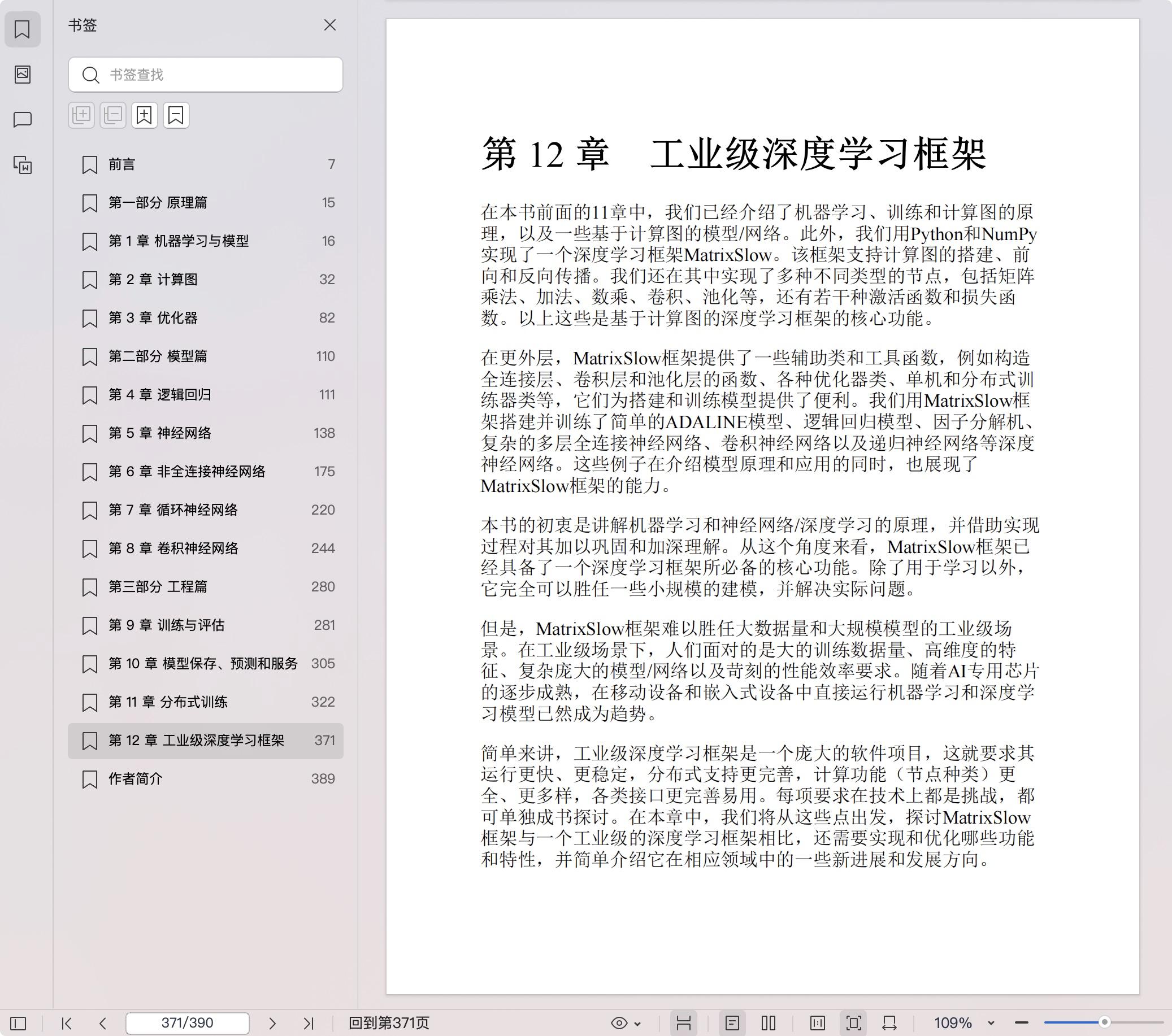 书签

书签查找

前言 7
第一部分 原理篇 15
第 1 章 机器学习与模型 16
第 2 章 计算图 32
第 3 章 优化器 82
第二部分 模型篇 110
第 4 章 逻辑回归 111
第 5 章 神经网络 138
第 6 章 非全连接神经网络 175
第 7 章 循环神经网络 220
第 8 章 卷积神经网络 244
第三部分 工程篇 280
第 9 章 训练与评估 281
第 10 章 模型保存、预测和服务 305
第 11 章 分布式训练 322
第 12 章 工业级深度学习框架 371
作者简介 389

第 12 章 工业级深度学习框架

在本书前面的11章中，我们已经介绍了机器学习、训练和计算图的原理，以及一些基于计算图的模型/网络。此外，我们用Python和NumPy实现了一个深度学习框架MatrixSlow。该框架支持计算图的搭建、前向和反向传播。我们还在其中实现了多种不同类型的节点，包括矩阵乘法、加法、数乘、卷积、池化等，还有若干种激活函数和损失函数。以上这些是基于计算图的深度学习框架的核心功能。

在更外层，MatrixSlow框架提供了一些辅助类和工具函数，例如构造全连接层、卷积层和池化层的函数、各种优化器类、单机和分布式训练器类等，它们为搭建和训练模型提供了便利。我们用MatrixSlow框架搭建并训练了简单的ADALINE模型、逻辑回归模型、因子分解机、复杂的多层全连接神经网络、卷积神经网络以及递归神经网络等深度神经网络。这些例子在介绍模型原理和应用的同时，也展现了MatrixSlow框架的能力。

本书的初衷是讲解机器学习和神经网络/深度学习的原理，并借助实现过程对其加以巩固和加深理解。从这个角度来看，MatrixSlow框架已经具备了一个深度学习框架所必备的核心功能。除了用于学习以外，它完全可以胜任一些小规模的建模，并解决实际问题。

但是，MatrixSlow框架难以胜任大数据量和大规模模型的工业级场景。在工业级场景下，人们面对的是大的训练数据量、高维度的特征、复杂庞大的模型/网络以及苛刻的性能效率要求。随着AI专用芯片的逐步成熟，在移动设备和嵌入式设备中直接运行机器学习和深度学习模型已然成为趋势。

简单来讲，工业级深度学习框架是一个庞大的软件项目，这就要求其运行更快、更稳定，分布式支持更完善，计算功能（节点种类）更全、更多样，各类接口更完善易用。每项要求在技术上都是挑战，都可单独成书探讨。在本章中，我们将从这些点出发，探讨MatrixSlow框架与一个工业级的深度学习框架相比，还需要实现和优化哪些功能和特性，并简单介绍它在相应领域中的一些新进展和发展方向。

371/390 回到第371页 109%